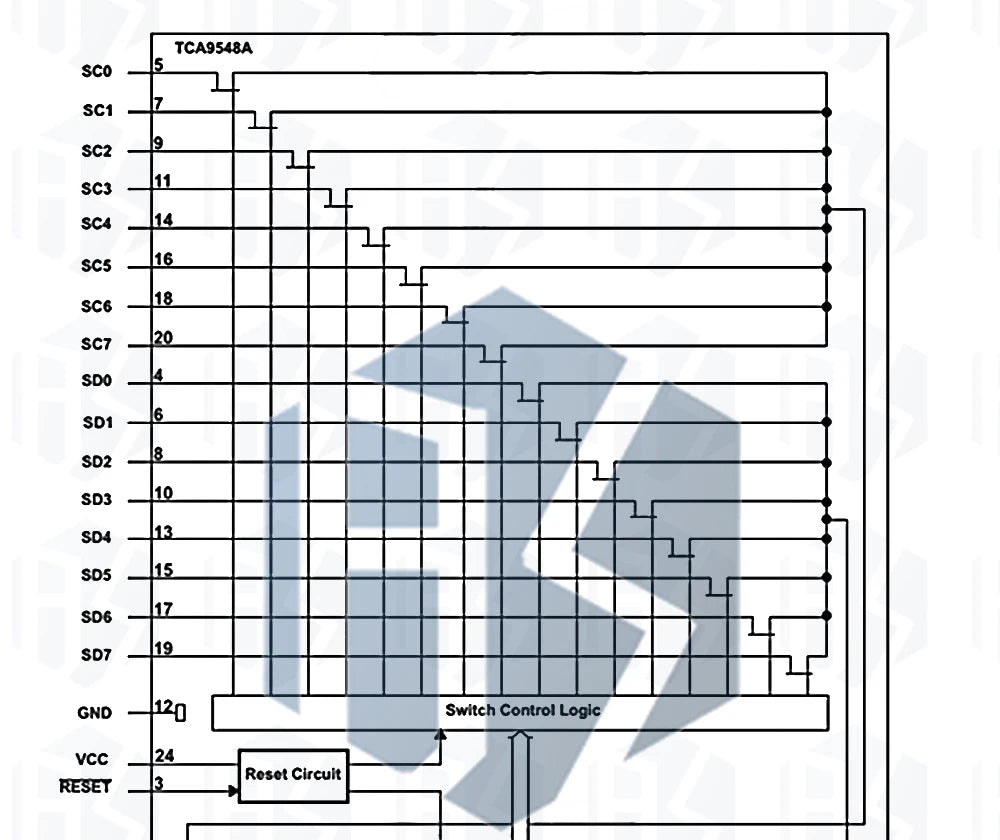 TCA9548A

SC0 5
SC1 7
SC2 9
SC3 11
SC4 14
SC5 16
SC6 18
SC7 20
SD0 4
SD1 6
SD2 8
SD3 10
SD4 13
SD5 15
SD6 17
SD7 19
GND 12
VCC 24
RESET 3

Switch Control Logic

Reset Circuit